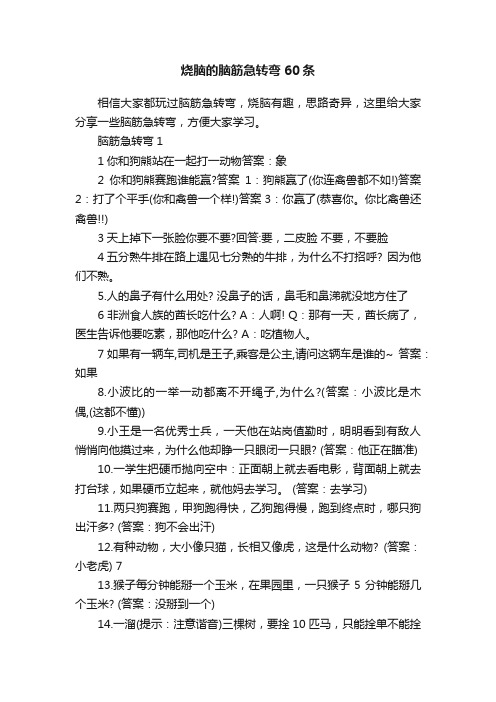 烧脑的脑筋急转弯 60 条

相信大家都玩过脑筋急转弯，烧脑有趣，思路奇异，这里给大家分享一些脑筋急转弯，方便大家学习。

脑筋急转弯 1

1 你和狗熊站在一起打一动物答案：象

2 你和狗熊赛跑谁能赢?答案 1：狗熊赢了(你连禽兽都不如!)答案 2：打了个平手(你和禽兽一个样!)答案 3：你赢了(恭喜你。你比禽兽还禽兽!!)

3 天上掉下一张脸你要不要?回答:要，二皮脸 不要，不要脸

4 五分熟牛排在路上遇见七分熟的牛排，为什么不打招呼? 因为他们不熟。

5.人的鼻子有什么用处? 没鼻子的话，鼻毛和鼻涕就没地方住了

6 非洲食人族的酋长吃什么? A：人啊! Q：那有一天，酋长病了，医生告诉他要吃素，那他吃什么? A：吃植物人。

7 如果有一辆车,司机是王子,乘客是公主,请问这辆车是谁的~ 答案：如果

8.小波比的一举一动都离不开绳子,为什么?(答案：小波比是木偶,(这都不懂))

9.小王是一名优秀士兵，一天他在站岗值勤时，明明看到有敌人悄悄向他摸过来，为什么他却睁一只眼闭一只眼? (答案：他正在瞄准)

10.一学生把硬币抛向空中：正面朝上就去看电影，背面朝上就去打台球，如果硬币立起来，就他妈去学习。 (答案：去学习)

11.两只狗赛跑，甲狗跑得快，乙狗跑得慢，跑到终点时，哪只狗出汗多? (答案：狗不会出汗)

12.有种动物，大小像只猫，长相又像虎，这是什么动物? (答案：小老虎) 7

13.猴子每分钟能掰一个玉米，在果园里，一只猴子 5 分钟能掰几个玉米? (答案：没掰到一个)

14.一溜(提示：注意谐音)三棵树，要拴 10 匹马，只能拴单不能拴